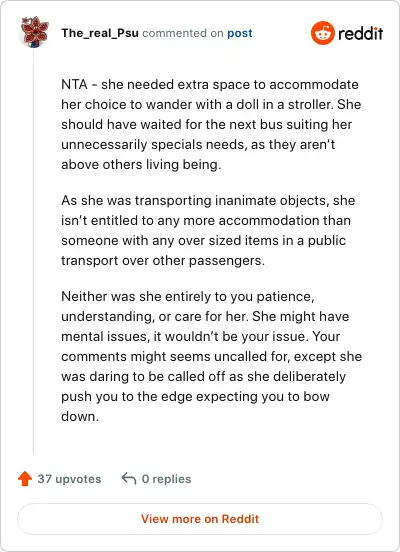 The_real_Psu commented on post

reddit

NTA - she needed extra space to accommodate her choice to wander with a doll in a stroller. She should have waited for the next bus suiting her unnecessarily specials needs, as they aren't above others living being.

As she was transporting inanimate objects, she isn't entitled to any more accommodation than someone with any over sized items in a public transport over other passengers.

Neither was she entirely to you patience, understanding, or care for her. She might have mental issues, it wouldn't be your issue. Your comments might seems uncalled for, except she was daring to be called off as she deliberately push you to the edge expecting you to bow down.

37 upvotes

0 replies

View more on Reddit